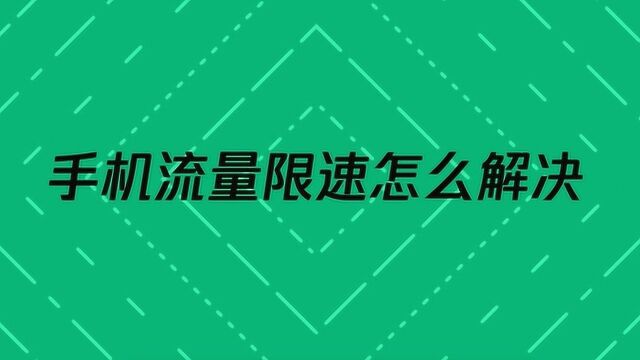 手机流量限速怎么解决